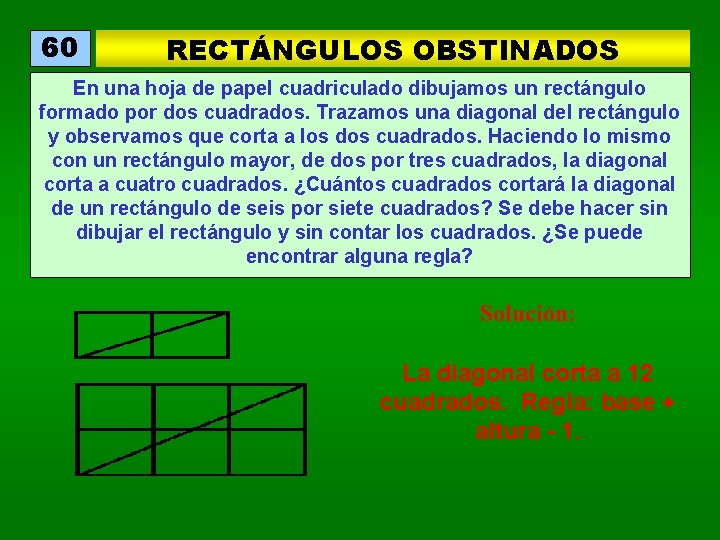 60

RECTÁNGULOS OBSTINADOS

En una hoja de papel cuadriculado dibujamos un rectángulo formado por dos cuadrados. Trazamos una diagonal del rectángulo y observamos que corta a los dos cuadrados. Haciendo lo mismo con un rectángulo mayor, de dos por tres cuadrados, la diagonal corta a cuatro cuadrados. ¿Cuántos cuadrados cortará la diagonal de un rectángulo de seis por siete cuadrados? Se debe hacer sin dibujar el rectángulo y sin contar los cuadrados. ¿Se puede encontrar alguna regla?

Solución:

La diagonal corta a 12 cuadrados. Regla: base + altura - 1.